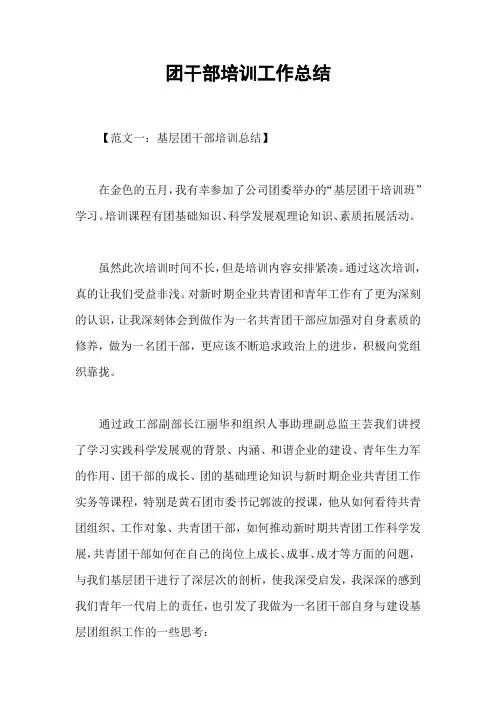 团干部培训工作总结

【范文一：基层团干部培训总结】

在金色的五月，我有幸参加了公司团委举办的“基层团干培训班”学习。培训课程有团基础知识、科学发展观理论知识、素质拓展活动。

虽然此次培训时间不长，但是培训内容安排紧凑。通过这次培训，真的让我们受益非浅。对新时期企业共青团和青年工作有了更为深刻的认识，让我深刻体会到做作为一名共青团干部应加强对自身素质的修养，做为一名团干部，更应该不断追求政治上的进步，积极向党组织靠拢。

通过政工部副部长江丽华和组织人事助理副总监王芸我们讲授了学习实践科学发展观的背景、内涵、和谐企业的建设、青年生力军的作用、团干部的成长、团的基础理论知识与新时期企业共青团工作实务等课程，特别是黄石团市委书记郭波的授课，他从如何看待共青团组织、工作对象、共青团干部，如何推动新时期共青团工作科学发展，共青团干部如何在自己的岗位上成长、成事、成才等方面的问题，与我们基层团干进行了深层次的剖析，使我深受启发，我深深的感到我们青年一代肩上的责任，也引发了我做为一名团干部自身与建设基层团组织工作的一些思考：